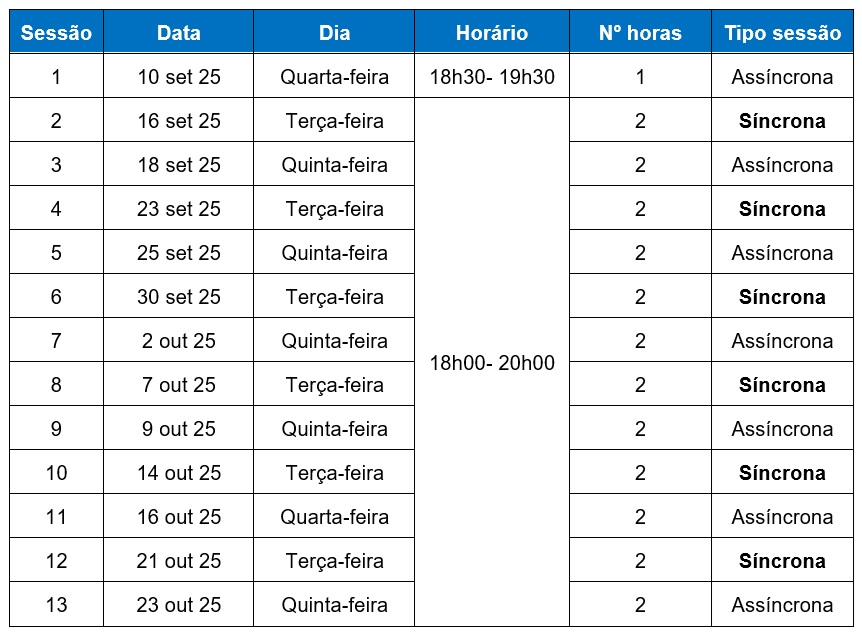 | Sessão | Data | Dia | Horário | Nº horas | Tipo sessão |
|---|---|---|---|---|---|
| 1 | 10 set 25 | Quarta-feira | 18h30- 19h30 | 1 | Assíncrona |
| 2 | 16 set 25 | Terça-feira | 18h00- 20h00 | 2 | **Síncrona** |
| 3 | 18 set 25 | Quinta-feira | | 2 | Assíncrona |
| 4 | 23 set 25 | Terça-feira | | 2 | **Síncrona** |
| 5 | 25 set 25 | Quinta-feira | | 2 | Assíncrona |
| 6 | 30 set 25 | Terça-feira | | 2 | **Síncrona** |
| 7 | 2 out 25 | Quinta-feira | | 2 | Assíncrona |
| 8 | 7 out 25 | Terça-feira | | 2 | **Síncrona** |
| 9 | 9 out 25 | Quinta-feira | | 2 | Assíncrona |
| 10 | 14 out 25 | Terça-feira | | 2 | **Síncrona** |
| 11 | 16 out 25 | Quarta-feira | | 2 | Assíncrona |
| 12 | 21 out 25 | Terça-feira | | 2 | **Síncrona** |
| 13 | 23 out 25 | Quinta-feira | | 2 | Assíncrona |